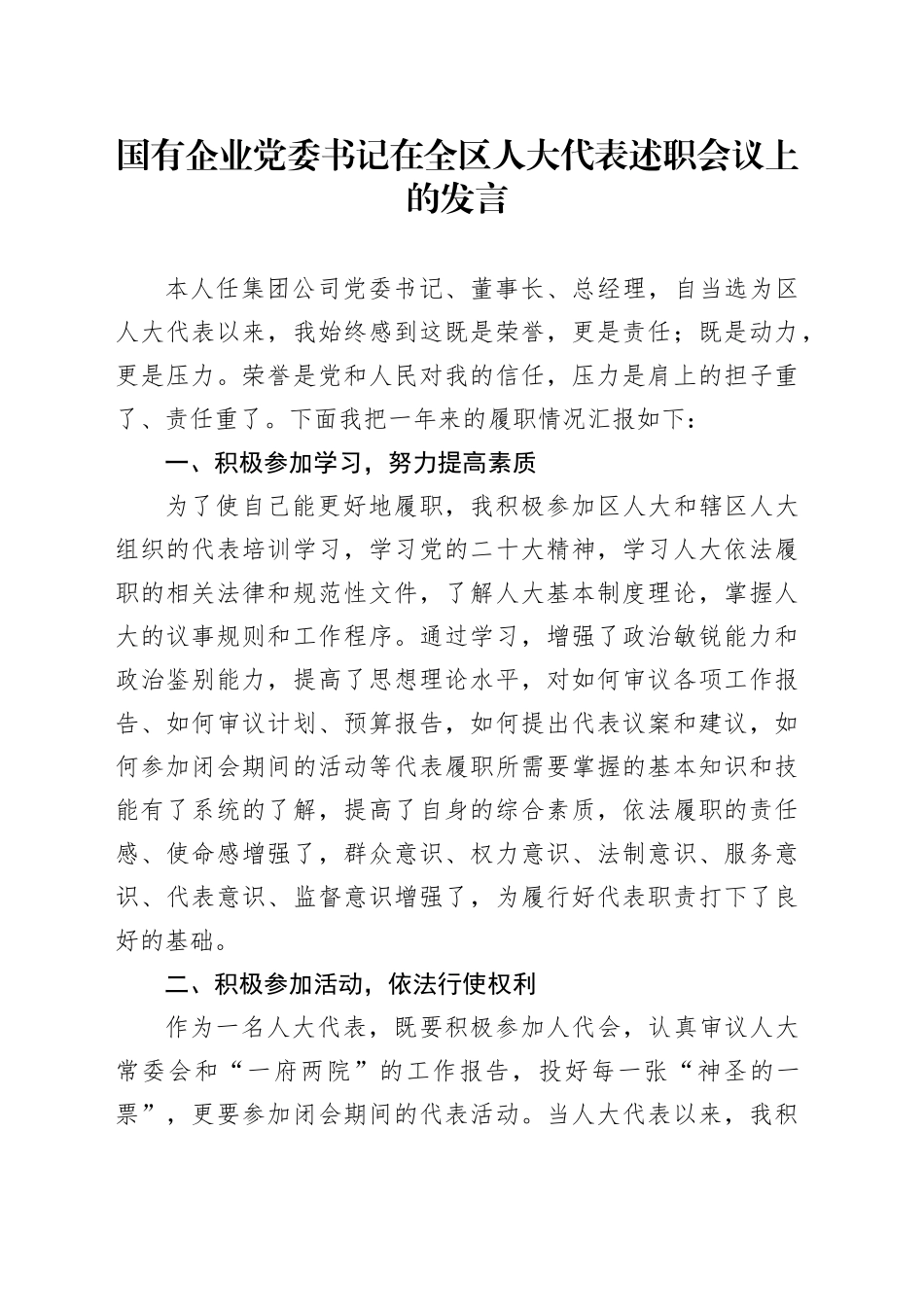 国有企业党委书记在全区人大代表述职会议上的发言

本人任集团公司党委书记、董事长、总经理，自当选为区人大代表以来，我始终感到这既是荣誉，更是责任；既是动力，更是压力。荣誉是党和人民对我的信任，压力是肩上的担子重了、责任重了。下面我把一年来的履职情况汇报如下：

一、积极参加学习，努力提高素质

为了使自己能更好地履职，我积极参加区人大和辖区人大组织的代表培训学习，学习党的二十大精神，学习人大依法履职的相关法律和规范性文件，了解人大基本制度理论，掌握人大的议事规则和工作程序。通过学习，增强了政治敏锐能力和政治鉴别能力，提高了思想理论水平，对如何审议各项工作报告、如何审议计划、预算报告，如何提出代表议案和建议，如何参加闭会期间的活动等代表履职所需要掌握的基本知识和技能有了系统的了解，提高了自身的综合素质，依法履职的责任感、使命感增强了，群众意识、权力意识、法制意识、服务意识、代表意识、监督意识增强了，为履行好代表职责打下了良好的基础。

二、积极参加活动，依法行使权利

作为一名人大代表，既要积极参加人代会，认真审议人大常委会和“一府两院”的工作报告，投好每一张“神圣的一票”，更要参加闭会期间的代表活动。当人大代表以来，我积